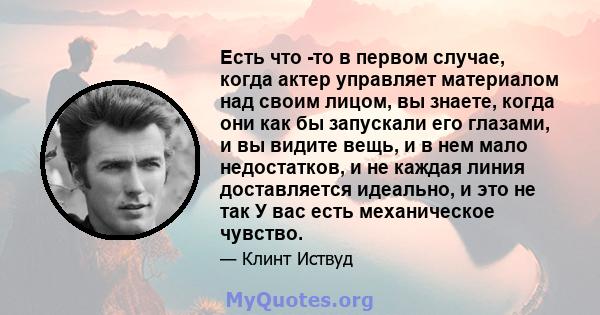 Есть что -то в первом случае, когда актер управляет материалом над своим лицом, вы знаете, когда они как бы запускали его глазами, и вы видите вещь, и в нем мало недостатков, и не каждая линия доставляется идеально, и это не так У вас есть механическое чувство.

— Клинт Иствуд

MyQuotes.org